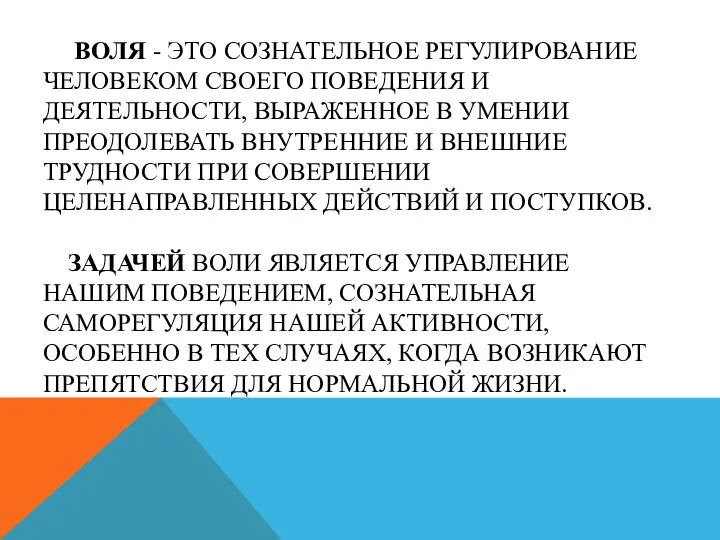 ВОЛЯ - ЭТО СОЗНАТЕЛЬНОЕ РЕГУЛИРОВАНИЕ ЧЕЛОВЕКОМ СВОЕГО ПОВЕДЕНИЯ И ДЕЯТЕЛЬНОСТИ, ВЫРАЖЕННОЕ В УМЕНИИ ПРЕОДОЛЕВАТЬ ВНУТРЕННИЕ И ВНЕШНИЕ ТРУДНОСТИ ПРИ СОВЕРШЕНИИ ЦЕЛЕНАПРАВЛЕННЫХ ДЕЙСТВИЙ И ПОСТУПКОВ.

ЗАДАЧЕЙ ВОЛИ ЯВЛЯЕТСЯ УПРАВЛЕНИЕ НАШИМ ПОВЕДЕНИЕМ, СОЗНАТЕЛЬНАЯ САМОРЕГУЛЯЦИЯ НАШЕЙ АКТИВНОСТИ, ОСОБЕННО В ТЕХ СЛУЧАЯХ, КОГДА ВОЗНИКАЮТ ПРЕПЯТСТВИЯ ДЛЯ НОРМАЛЬНОЙ ЖИЗНИ.